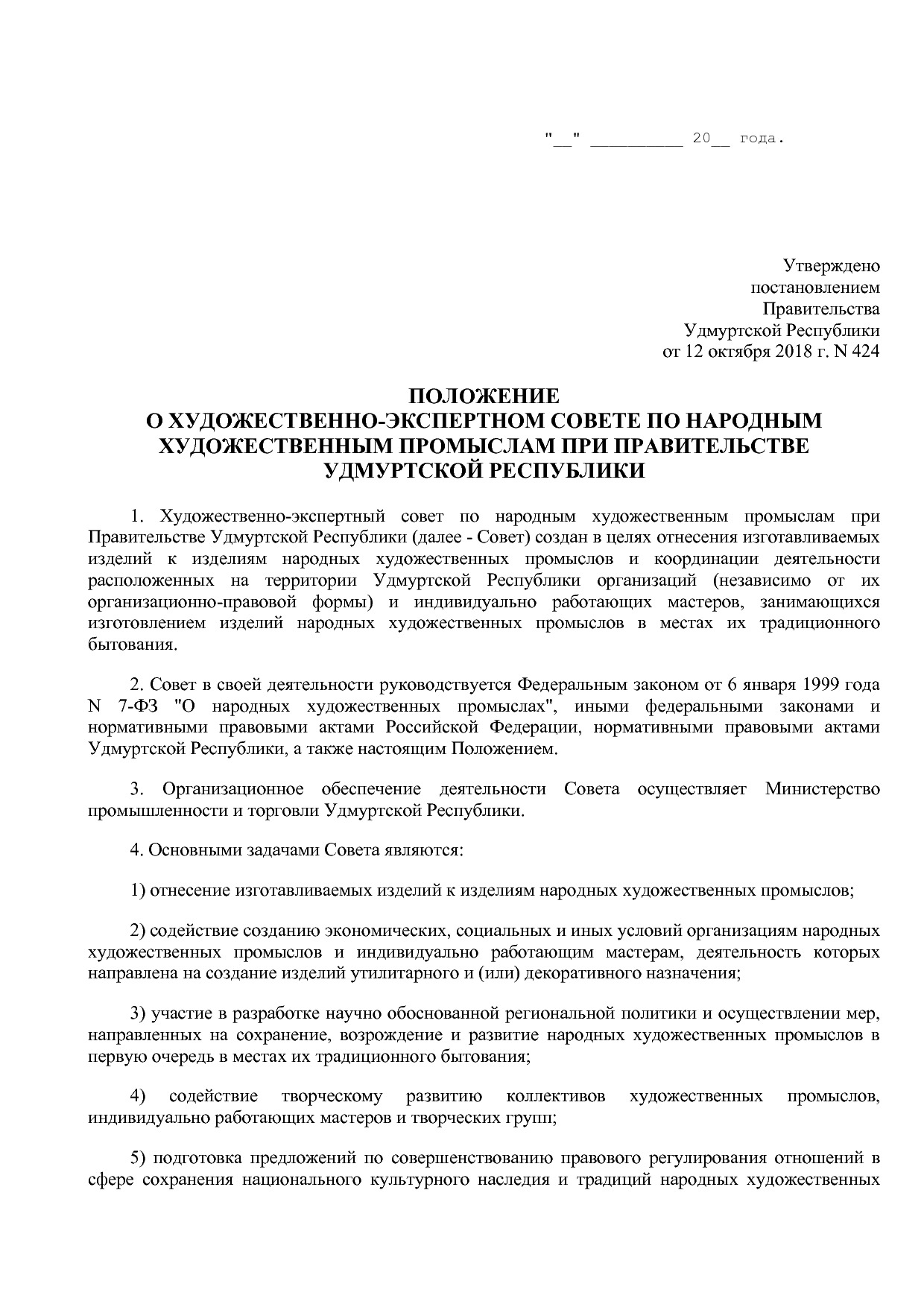 "__" __________ 20__ года.

Утверждено
постановлением
Правительства
Удмуртской Республики
от 12 октября 2018 г. N 424

ПОЛОЖЕНИЕ
О ХУДОЖЕСТВЕННО-ЭКСПЕРТНОМ СОВЕТЕ ПО НАРОДНЫМ ХУДОЖЕСТВЕННЫМ ПРОМЫСЛАМ ПРИ ПРАВИТЕЛЬСТВЕ УДМУРТСКОЙ РЕСПУБЛИКИ

1. Художественно-экспертный совет по народным художественным промыслам при Правительстве Удмуртской Республики (далее - Совет) создан в целях отнесения изготавливаемых изделий к изделиям народных художественных промыслов и координации деятельности расположенных на территории Удмуртской Республики организаций (независимо от их организационно-правовой формы) и индивидуально работающих мастеров, занимающихся изготовлением изделий народных художественных промыслов в местах их традиционного бытования.

2. Совет в своей деятельности руководствуется Федеральным законом от 6 января 1999 года N 7-ФЗ "О народных художественных промыслах", иными федеральными законами и нормативными правовыми актами Российской Федерации, нормативными правовыми актами Удмуртской Республики, а также настоящим Положением.

3. Организационное обеспечение деятельности Совета осуществляет Министерство промышленности и торговли Удмуртской Республики.

4. Основными задачами Совета являются:

1) отнесение изготавливаемых изделий к изделиям народных художественных промыслов;

2) содействие созданию экономических, социальных и иных условий организациям народных художественных промыслов и индивидуально работающим мастерам, деятельность которых направлена на создание изделий утилитарного и (или) декоративного назначения;

3) участие в разработке научно обоснованной региональной политики и осуществлении мер, направленных на сохранение, возрождение и развитие народных художественных промыслов в первую очередь в местах их традиционного бытования;

4) содействие творческому развитию коллективов художественных промыслов, индивидуально работающих мастеров и творческих групп;

5) подготовка предложений по совершенствованию правового регулирования отношений в сфере сохранения национального культурного наследия и традиций народных художественных